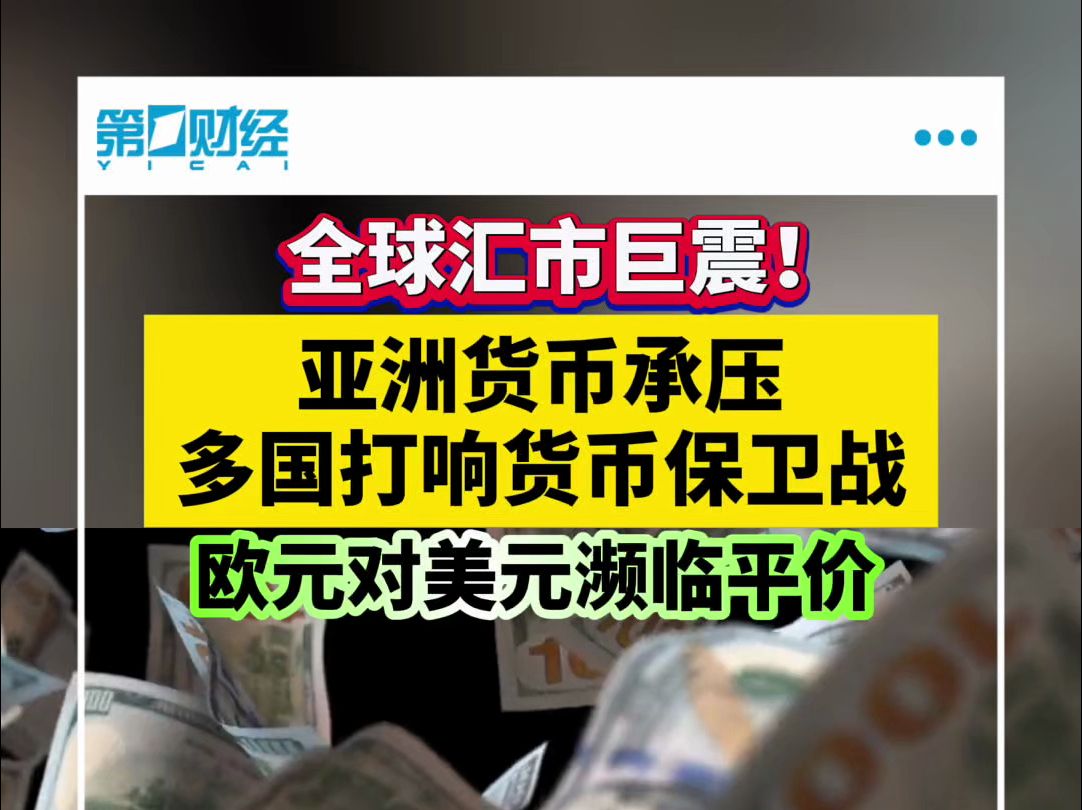 第一财经
YICAI

全球汇市巨震！

亚洲货币承压
多国打响货币保卫战

欧元对美元濒临平价